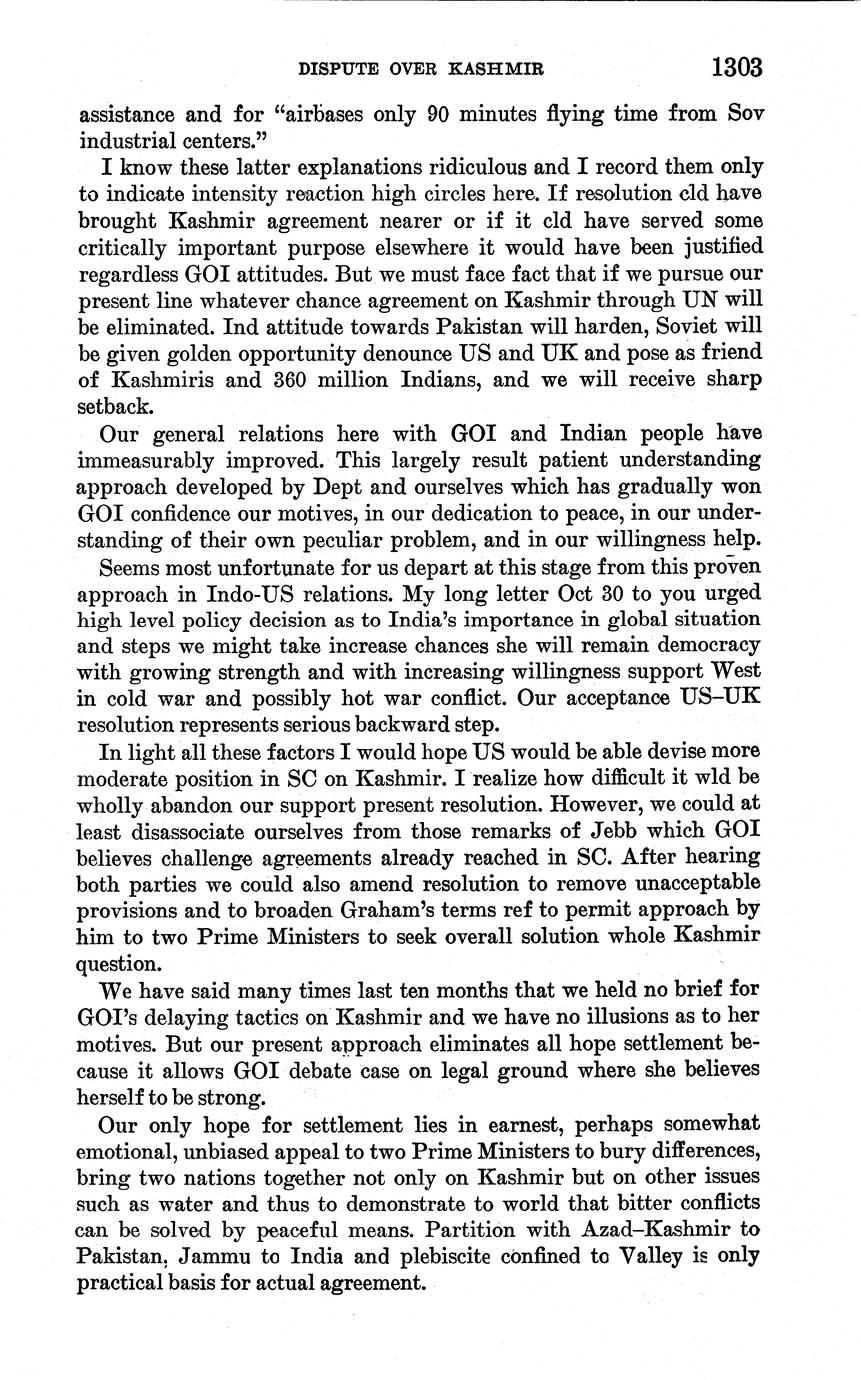 DISPUTE OVER KASHMIR 1303

assistance and for "airbases only 90 minutes flying time from Sov industrial centers."

I know these latter explanations ridiculous and I record them only to indicate intensity reaction high circles here. If resolution cld have brought Kashmir agreement nearer or if it cld have served some critically important purpose elsewhere it would have been justified regardless GOI attitudes. But we must face fact that if we pursue our present line whatever chance agreement on Kashmir through UN will be eliminated. Ind attitude towards Pakistan will harden, Soviet will be given golden opportunity denounce US and UK and pose as friend of Kashmiris and 360 million Indians, and we will receive sharp setback.

Our general relations here with GOI and Indian people have immeasurably improved. This largely result patient understanding approach developed by Dept and ourselves which has gradually won GOI confidence our motives, in our dedication to peace, in our understanding of their own peculiar problem, and in our willingness help.

Seems most unfortunate for us depart at this stage from this proven approach in Indo-US relations. My long letter Oct 30 to you urged high level policy decision as to India's importance in global situation and steps we might take increase chances she will remain democracy with growing strength and with increasing willingness support West in cold war and possibly hot war conflict. Our acceptance US–UK resolution represents serious backward step.

In light all these factors I would hope US would be able devise more moderate position in SC on Kashmir. I realize how difficult it wld be wholly abandon our support present resolution. However, we could at least disassociate ourselves from those remarks of Jebb which GOI believes challenge agreements already reached in SC. After hearing both parties we could also amend resolution to remove unacceptable provisions and to broaden Graham's terms ref to permit approach by him to two Prime Ministers to seek overall solution whole Kashmir question.

We have said many times last ten months that we held no brief for GOI's delaying tactics on Kashmir and we have no illusions as to her motives. But our present approach eliminates all hope settlement because it allows GOI debate case on legal ground where she believes herself to be strong.

Our only hope for settlement lies in earnest, perhaps somewhat emotional, unbiased appeal to two Prime Ministers to bury differences, bring two nations together not only on Kashmir but on other issues such as water and thus to demonstrate to world that bitter conflicts can be solved by peaceful means. Partition with Azad–Kashmir to Pakistan, Jammu to India and plebiscite confined to Valley is only practical basis for actual agreement.